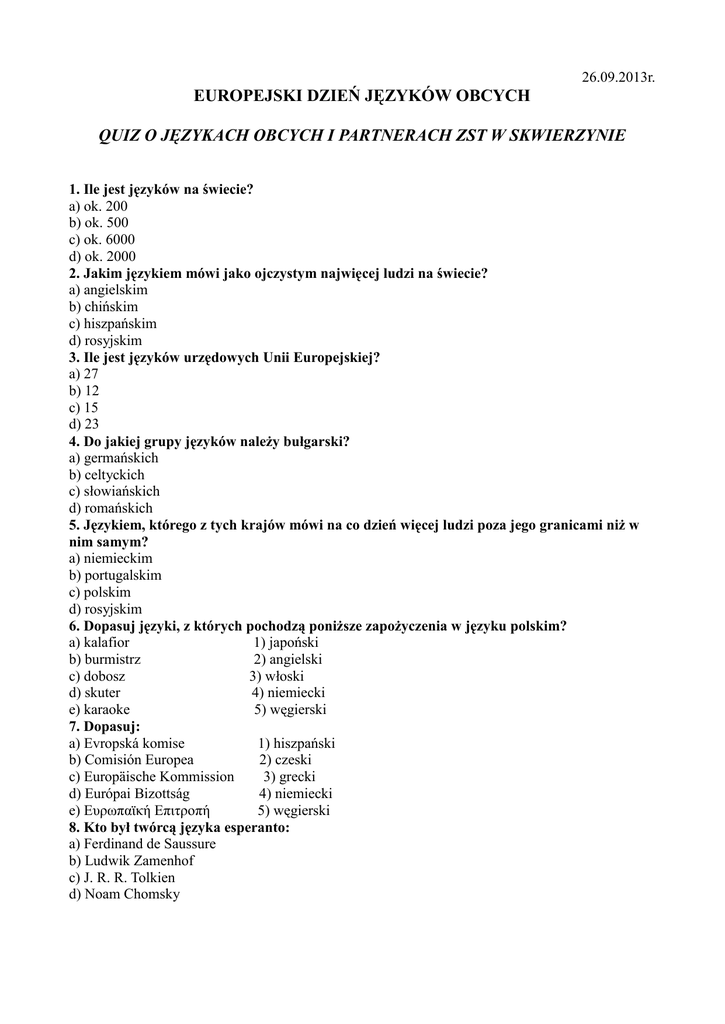 26.09.2013r.

EUROPEJSKI DZIEŃ JĘZYKÓW OBCYCH

QUIZ O JĘZYKACH OBCYCH I PARTNERACH ZST W SKWIERZYNIE

1. Ile jest języków na świecie?
a) ok. 200
b) ok. 500
c) ok. 6000
d) ok. 2000
2. Jakim językiem mówi jako ojczystym najwięcej ludzi na świecie?
a) angielskim
b) chińskim
c) hiszpańskim
d) rosyjskim
3. Ile jest języków urzędowych Unii Europejskiej?
a) 27
b) 12
c) 15
d) 23
4. Do jakiej grupy języków należy bułgarski?
a) germańskich
b) celtyckich
c) słowiańskich
d) romańskich
5. Językiem, którego z tych krajów mówi na co dzień więcej ludzi poza jego granicami niż w nim samym?
a) niemieckim
b) portugalskim
c) polskim
d) rosyjskim
6. Dopasuj języki, z których pochodzą poniższe zapożyczenia w języku polskim?
a) kalafior 1) japoński
b) burmistrz 2) angielski
c) dobosz 3) włoski
d) skuter 4) niemiecki
e) karaoke 5) węgierski
7. Dopasuj:
a) Evropská komise 1) hiszpański
b) Comisión Europea 2) czeski
c) Europäische Kommission 3) grecki
d) Európai Bizottság 4) niemiecki
e) Ευρωπαϊκή Επιτροπή 5) węgierski
8. Kto był twórcą języka esperanto:
a) Ferdinand de Saussure
b) Ludwik Zamenhof
c) J. R. R. Tolkien
d) Noam Chomsky